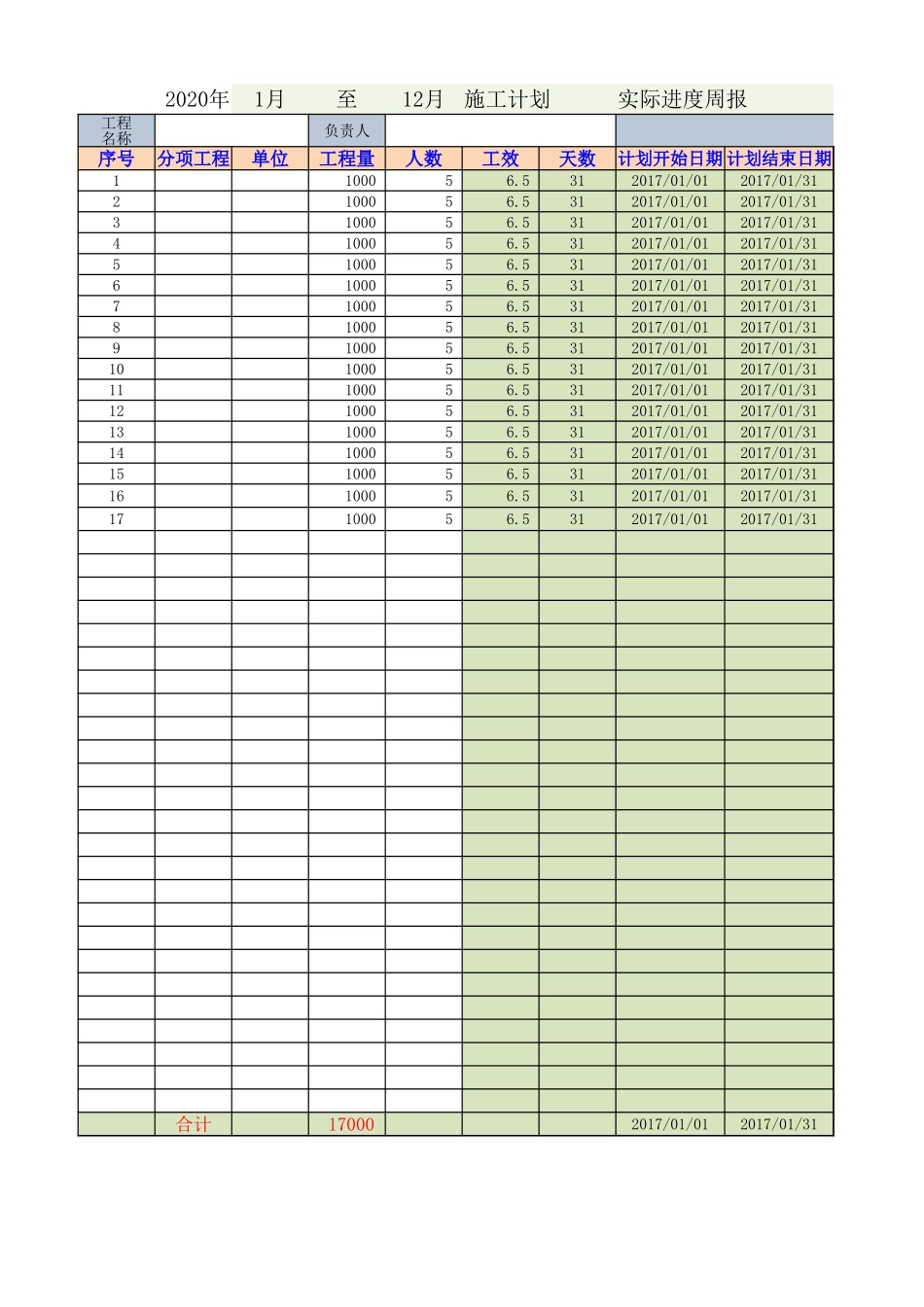 2020年 1月 至 12月 施工计划 实际进度周报

| 工程名称 | | | 负责人 | | | | | |
|---|---|---|---|---|---|---|---|---|
| 序号 | 分项工程 | 单位 | 工程量 | 人数 | 工效 | 天数 | 计划开始日期 | 计划结束日期 |
| 1 | | | 1000 | 5 | 6.5 | 31 | 2017/01/01 | 2017/01/31 |
| 2 | | | 1000 | 5 | 6.5 | 31 | 2017/01/01 | 2017/01/31 |
| 3 | | | 1000 | 5 | 6.5 | 31 | 2017/01/01 | 2017/01/31 |
| 4 | | | 1000 | 5 | 6.5 | 31 | 2017/01/01 | 2017/01/31 |
| 5 | | | 1000 | 5 | 6.5 | 31 | 2017/01/01 | 2017/01/31 |
| 6 | | | 1000 | 5 | 6.5 | 31 | 2017/01/01 | 2017/01/31 |
| 7 | | | 1000 | 5 | 6.5 | 31 | 2017/01/01 | 2017/01/31 |
| 8 | | | 1000 | 5 | 6.5 | 31 | 2017/01/01 | 2017/01/31 |
| 9 | | | 1000 | 5 | 6.5 | 31 | 2017/01/01 | 2017/01/31 |
| 10 | | | 1000 | 5 | 6.5 | 31 | 2017/01/01 | 2017/01/31 |
| 11 | | | 1000 | 5 | 6.5 | 31 | 2017/01/01 | 2017/01/31 |
| 12 | | | 1000 | 5 | 6.5 | 31 | 2017/01/01 | 2017/01/31 |
| 13 | | | 1000 | 5 | 6.5 | 31 | 2017/01/01 | 2017/01/31 |
| 14 | | | 1000 | 5 | 6.5 | 31 | 2017/01/01 | 2017/01/31 |
| 15 | | | 1000 | 5 | 6.5 | 31 | 2017/01/01 | 2017/01/31 |
| 16 | | | 1000 | 5 | 6.5 | 31 | 2017/01/01 | 2017/01/31 |
| 17 | | | 1000 | 5 | 6.5 | 31 | 2017/01/01 | 2017/01/31 |
| | 合计 | | 17000 | | | | 2017/01/01 | 2017/01/31 |